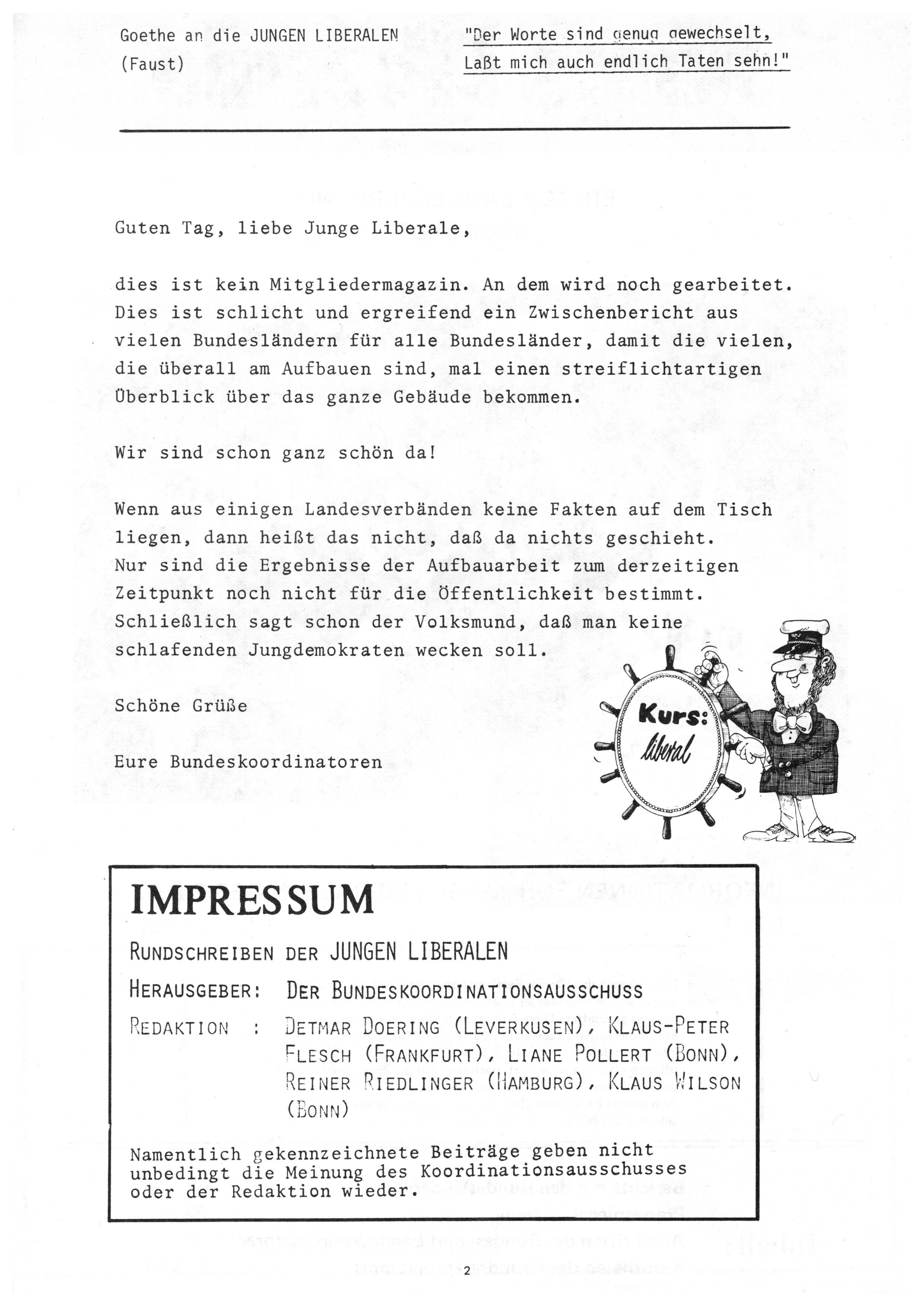 Goethe an die JUNGEN LIBERALEN
(Faust)

"Der Worte sind genug gewechselt,
Laßt mich auch endlich Taten sehn!"

Guten Tag, liebe Junge Liberale,

dies ist kein Mitgliedermagazin. An dem wird noch gearbeitet. Dies ist schlicht und ergreifend ein Zwischenbericht aus vielen Bundesländern für alle Bundesländer, damit die vielen, die überall am Aufbauen sind, mal einen streiflichtartigen Überblick über das ganze Gebäude bekommen.

Wir sind schon ganz schön da!

Wenn aus einigen Landesverbänden keine Fakten auf dem Tisch liegen, dann heißt das nicht, daß da nichts geschieht. Nur sind die Ergebnisse der Aufbauarbeit zum derzeitigen Zeitpunkt noch nicht für die Öffentlichkeit bestimmt. Schließlich sagt schon der Volksmund, daß man keine schlafenden Jungdemokraten wecken soll.

Schöne Grüße

Eure Bundeskoordinatoren

Kurs: liberal

IMPRESSUM

RUNDSCHREIBEN DER JUNGEN LIBERALEN

HERAUSGEBER: DER BUNDESKOORDINATIONSAUSSCHUSS

REDAKTION : DETMAR DOERING (LEVERKUSEN), KLAUS-PETER FLESCH (FRANKFURT), LIANE POLLERT (BONN), REINER RIEDLINGER (HAMBURG), KLAUS WILSON (BONN)

Namentlich gekennzeichnete Beiträge geben nicht unbedingt die Meinung des Koordinationsausschusses oder der Redaktion wieder.

2